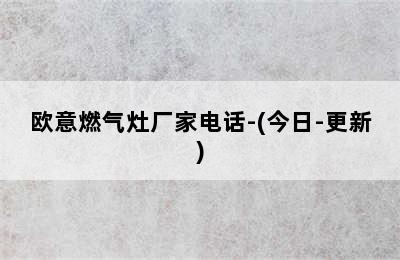 欧意燃气灶厂家电话-(今日-更新)